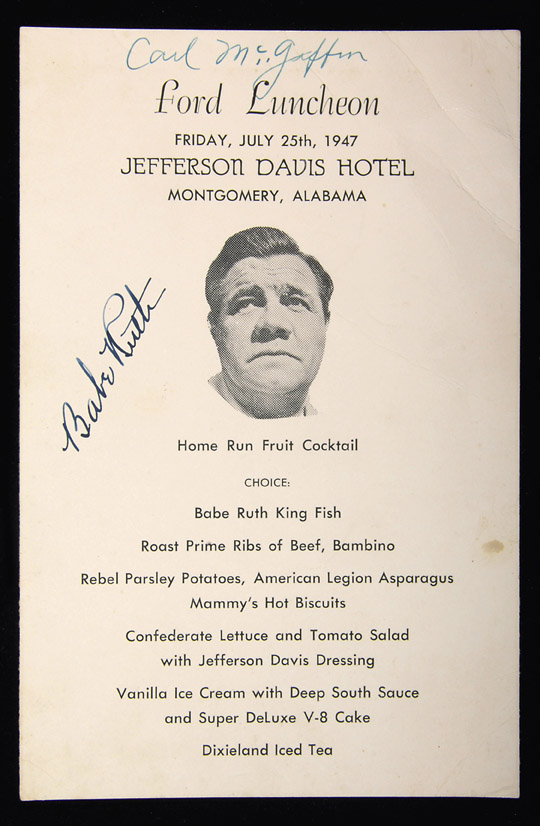 Carl McGaffin

Ford Luncheon

FRIDAY, JULY 25th, 1947

JEFFERSON DAVIS HOTEL

MONTGOMERY, ALABAMA

Babe Ruth

Home Run Fruit Cocktail

CHOICE:

Babe Ruth King Fish

Roast Prime Ribs of Beef, Bambino

Rebel Parsley Potatoes, American Legion Asparagus
Mammy's Hot Biscuits

Confederate Lettuce and Tomato Salad
with Jefferson Davis Dressing

Vanilla Ice Cream with Deep South Sauce
and Super DeLuxe V-8 Cake

Dixieland Iced Tea